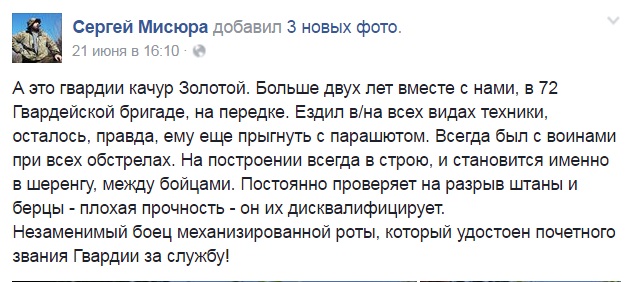 Сергей Мисюра добавил 3 новых фото.
21 июня в 16:10 ·

А это гвардии качур Золотой. Больше двух лет вместе с нами, в 72 Гвардейской бригаде, на передке. Ездил в/на всех видах техники, осталось, правда, ему еще прыгнуть с парашютом. Всегда был с воинами при всех обстрелах. На построении всегда в строю, и становится именно в шеренгу, между бойцами. Постоянно проверяет на разрыв штаны и берцы - плохая прочность - он их дисквалифицирует.
Незаменимый боец механизированной роты, который удостоен почетного звания Гвардии за службу!